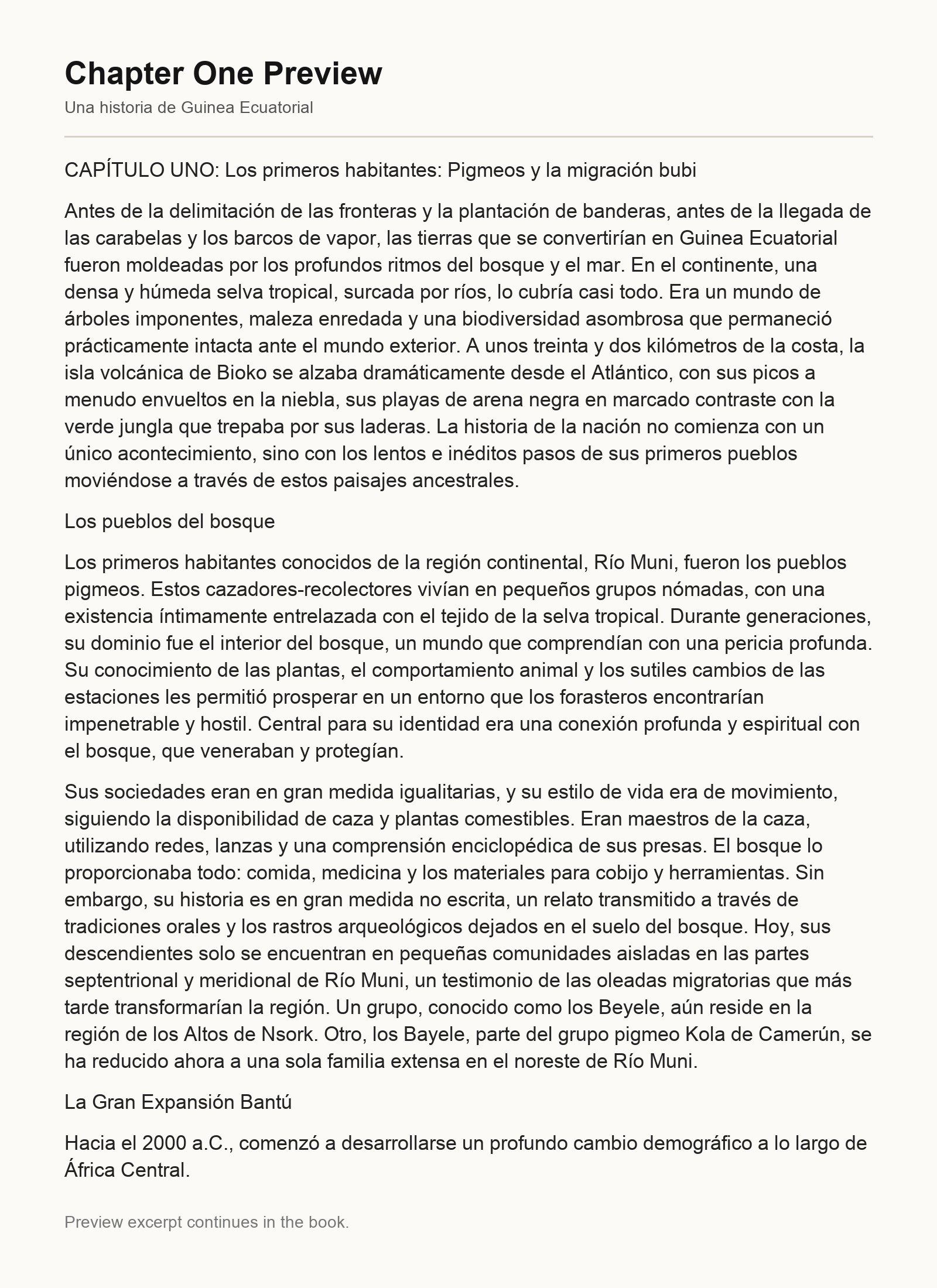 Chapter One Preview

Una historia de Guinea Ecuatorial

CAPÍTULO UNO: Los primeros habitantes: Pigmeos y la migración bubi

Antes de la delimitación de las fronteras y la plantación de banderas, antes de la llegada de las carabelas y los barcos de vapor, las tierras que se convertirían en Guinea Ecuatorial fueron moldeadas por los profundos ritmos del bosque y el mar. En el continente, una densa y húmeda selva tropical, surcada por ríos, lo cubría casi todo. Era un mundo de árboles imponentes, maleza enredada y una biodiversidad asombrosa que permaneció prácticamente intacta ante el mundo exterior. A unos treinta y dos kilómetros de la costa, la isla volcánica de Bioko se alzaba dramáticamente desde el Atlántico, con sus picos a menudo envueltos en la niebla, sus playas de arena negra en marcado contraste con la verde jungla que trepaba por sus laderas. La historia de la nación no comienza con un único acontecimiento, sino con los lentos e inéditos pasos de sus primeros pueblos moviéndose a través de estos paisajes ancestrales.

Los pueblos del bosque

Los primeros habitantes conocidos de la región continental, Río Muni, fueron los pueblos pigmeos. Estos cazadores-recolectores vivían en pequeños grupos nómadas, con una existencia íntimamente entrelazada con el tejido de la selva tropical. Durante generaciones, su dominio fue el interior del bosque, un mundo que comprendían con una pericia profunda. Su conocimiento de las plantas, el comportamiento animal y los sutiles cambios de las estaciones les permitió prosperar en un entorno que los forasteros encontrarían impenetrable y hostil. Central para su identidad era una conexión profunda y espiritual con el bosque, que veneraban y protegían.

Sus sociedades eran en gran medida igualitarias, y su estilo de vida era de movimiento, siguiendo la disponibilidad de caza y plantas comestibles. Eran maestros de la caza, utilizando redes, lanzas y una comprensión enciclopédica de sus presas. El bosque lo proporcionaba todo: comida, medicina y los materiales para cobijo y herramientas. Sin embargo, su historia es en gran medida no escrita, un relato transmitido a través de tradiciones orales y los rastros arqueológicos dejados en el suelo del bosque. Hoy, sus descendientes solo se encuentran en pequeñas comunidades aisladas en las partes septentrional y meridional de Río Muni, un testimonio de las oleadas migratorias que más tarde transformarían la región. Un grupo, conocido como los Beyele, aún reside en la región de los Altos de Nsork. Otro, los Bayele, parte del grupo pigmeo Kola de Camerún, se ha reducido ahora a una sola familia extensa en el noreste de Río Muni.

La Gran Expansión Bantú

Hacia el 2000 a.C., comenzó a desarrollarse un profundo cambio demográfico a lo largo de África Central.

Preview excerpt continues in the book.